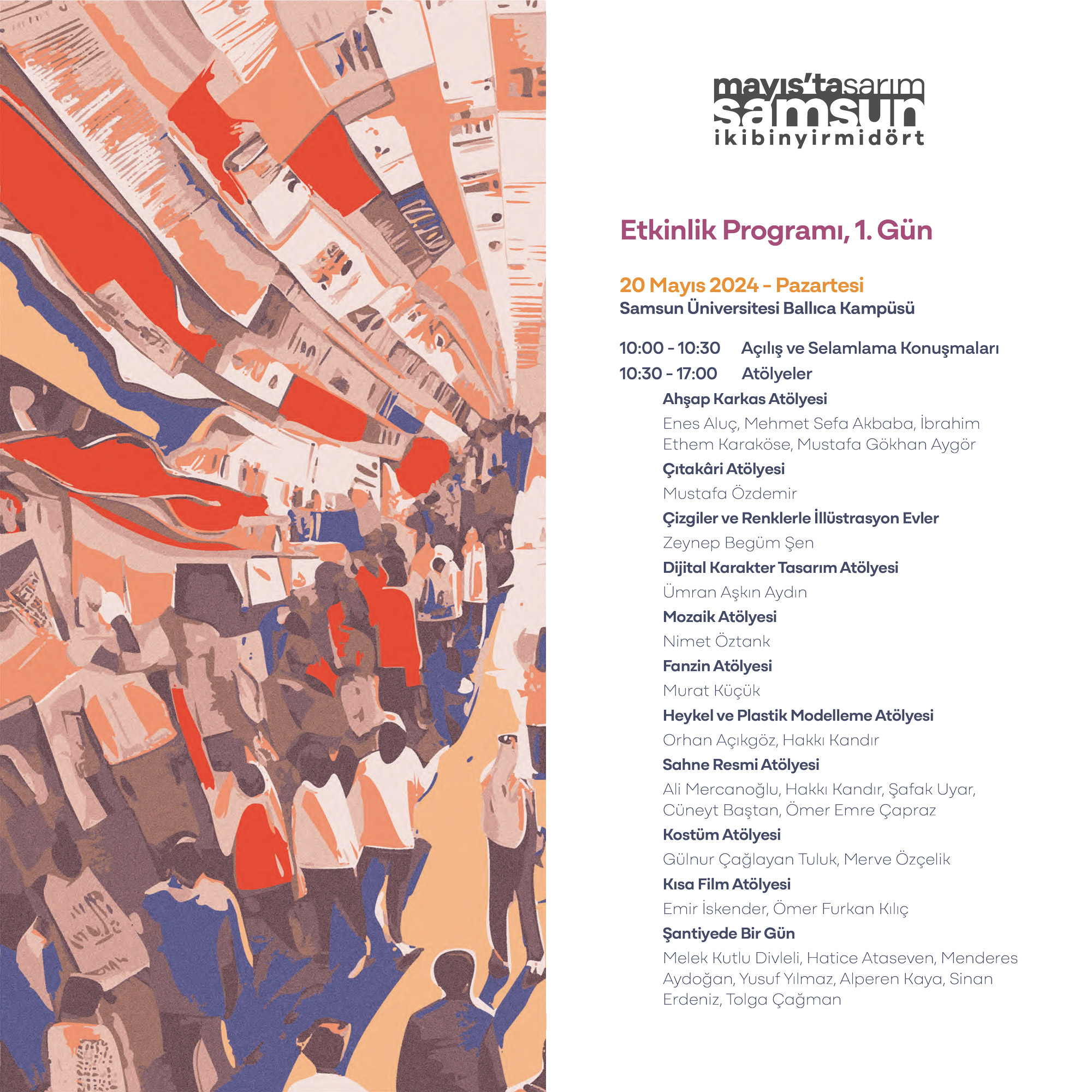 mayıs'tasarım
samsun
ikibinyirmidört

Etkinlik Programı, 1. Gün

20 Mayıs 2024 - Pazartesi
Samsun Üniversitesi Ballıca Kampüsü

10:00 - 10:30 Açılış ve Selamlama Konuşmaları
10:30 - 17:00 Atölyeler

Ahşap Karkas Atölyesi
Enes Aluç, Mehmet Sefa Akbaba, İbrahim Ethem Karaköse, Mustafa Gökhan Aygör

Çıtakâri Atölyesi
Mustafa Özdemir

Çizgiler ve Renklerle İllüstrasyon Evler
Zeynep Begüm Şen

Dijital Karakter Tasarım Atölyesi
Ümran Aşkın Aydın

Mozaik Atölyesi
Nimet Öztank

Fanzin Atölyesi
Murat Küçük

Heykel ve Plastik Modelleme Atölyesi
Orhan Açıkgöz, Hakkı Kandır

Sahne Resmi Atölyesi
Ali Mercanoğlu, Hakkı Kandır, Şafak Uyar, Cüneyt Baştan, Ömer Emre Çapraz

Kostüm Atölyesi
Gülnur Çağlayan Tuluk, Merve Özçelik

Kısa Film Atölyesi
Emir İskender, Ömer Furkan Kılıç

Şantiyede Bir Gün
Melek Kutlu Divleli, Hatice Ataseven, Menderes Aydoğan, Yusuf Yılmaz, Alperen Kaya, Sinan Erdeniz, Tolga Çağman